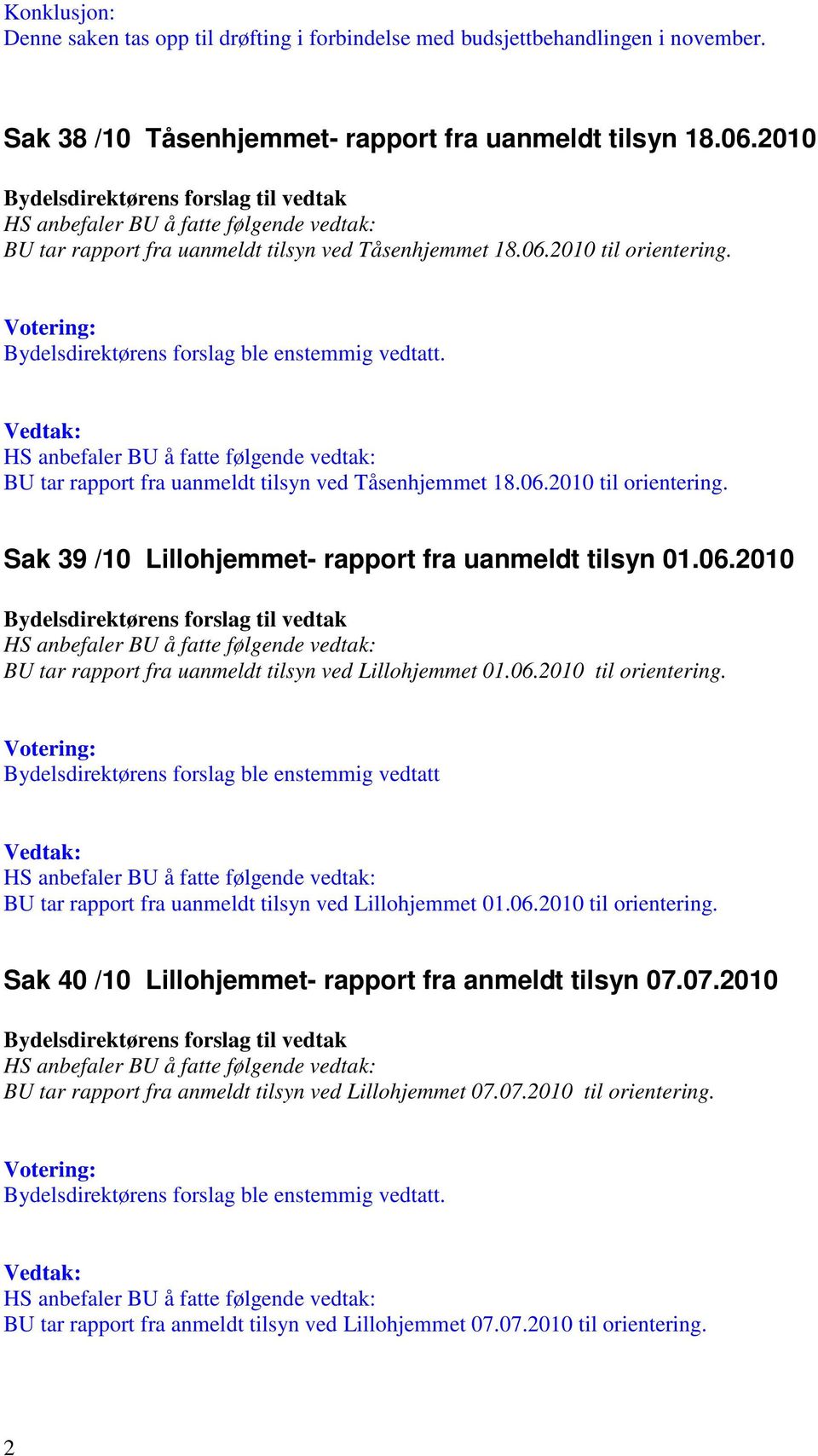 Konklusjon:
Denne saken tas opp til drøfting i forbindelse med budsjettbehandlingen i november.

Sak 38 /10 Tåsenhjemmet- rapport fra uanmeldt tilsyn 18.06.2010

Bydelsdirektørens forslag til vedtak
HS anbefaler BU å fatte følgende vedtak:
BU tar rapport fra uanmeldt tilsyn ved Tåsenhjemmet 18.06.2010 til orientering.

Votering:
Bydelsdirektørens forslag ble enstemmig vedtatt.

Vedtak:
HS anbefaler BU å fatte følgende vedtak:
BU tar rapport fra uanmeldt tilsyn ved Tåsenhjemmet 18.06.2010 til orientering.

Sak 39 /10 Lillohjemmet- rapport fra uanmeldt tilsyn 01.06.2010

Bydelsdirektørens forslag til vedtak
HS anbefaler BU å fatte følgende vedtak:
BU tar rapport fra uanmeldt tilsyn ved Lillohjemmet 01.06.2010 til orientering.

Votering:
Bydelsdirektørens forslag ble enstemmig vedtatt

Vedtak:
HS anbefaler BU å fatte følgende vedtak:
BU tar rapport fra uanmeldt tilsyn ved Lillohjemmet 01.06.2010 til orientering.

Sak 40 /10 Lillohjemmet- rapport fra anmeldt tilsyn 07.07.2010

Bydelsdirektørens forslag til vedtak
HS anbefaler BU å fatte følgende vedtak:
BU tar rapport fra anmeldt tilsyn ved Lillohjemmet 07.07.2010 til orientering.

Votering:
Bydelsdirektørens forslag ble enstemmig vedtatt.

Vedtak:
HS anbefaler BU å fatte følgende vedtak:
BU tar rapport fra anmeldt tilsyn ved Lillohjemmet 07.07.2010 til orientering.

2